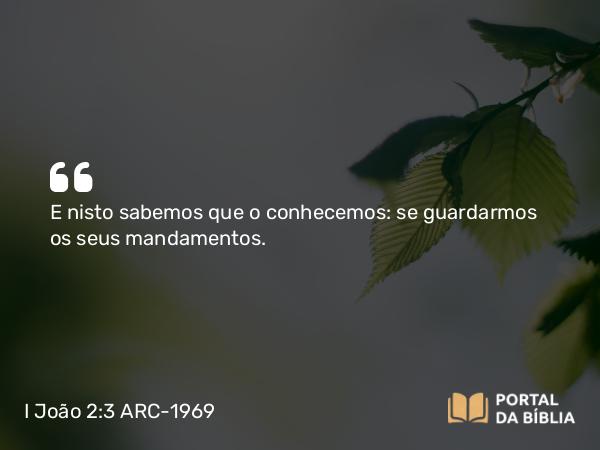 “

E nisto sabemos que o conhecemos: se guardarmos os seus mandamentos.

I João 2:3 ARC-1969

PORTAL DA BÍBLIA